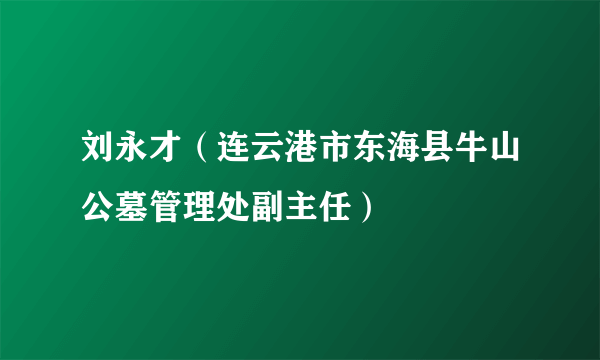 刘永才（连云港市东海县牛山公墓管理处副主任）